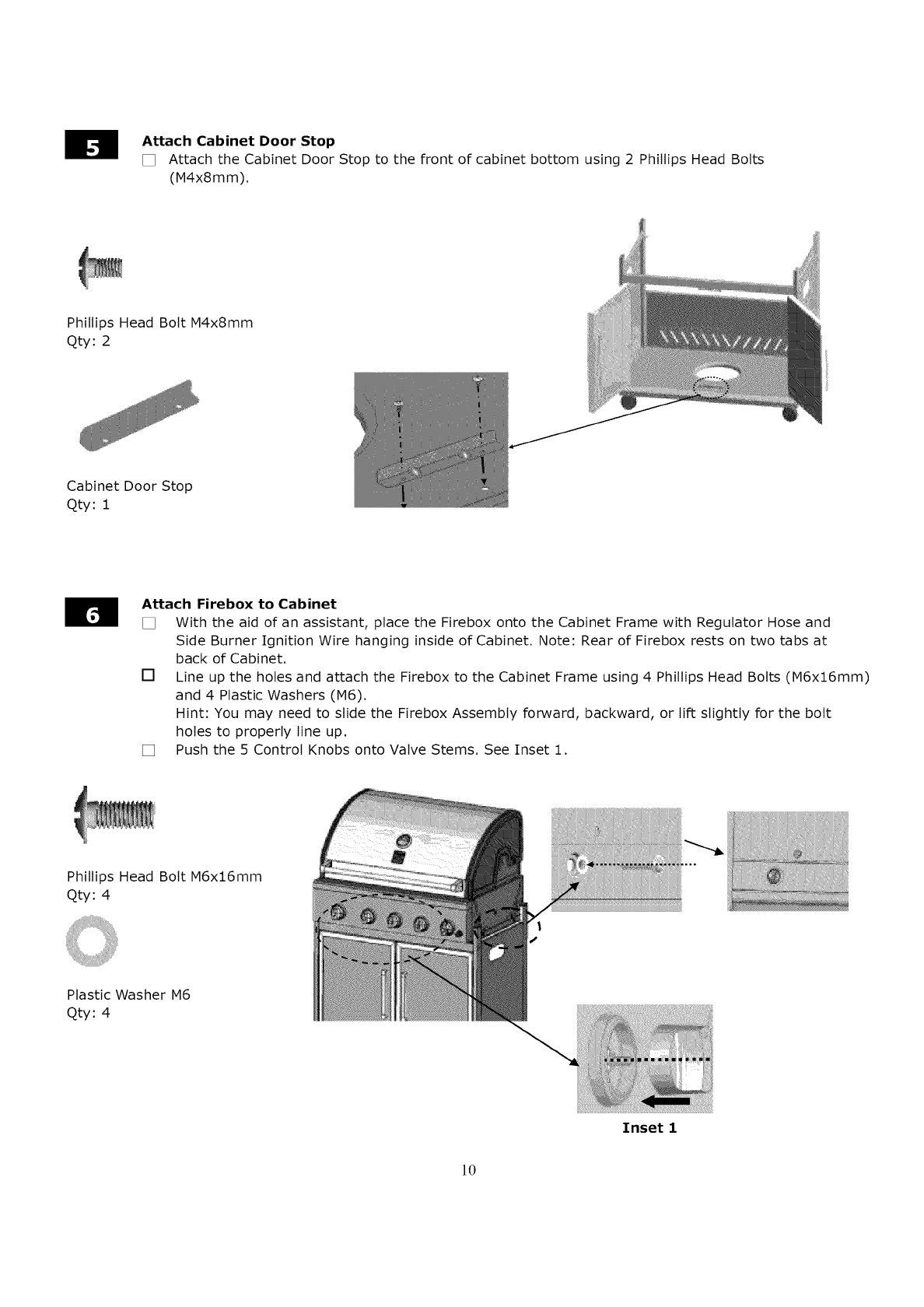 5

Attach Cabinet Door Stop

☐ Attach the Cabinet Door Stop to the front of cabinet bottom using 2 Phillips Head Bolts (M4x8mm).

Phillips Head Bolt M4x8mm
Qty: 2

Cabinet Door Stop
Qty: 1

6

Attach Firebox to Cabinet

☐ With the aid of an assistant, place the Firebox onto the Cabinet Frame with Regulator Hose and Side Burner Ignition Wire hanging inside of Cabinet. Note: Rear of Firebox rests on two tabs at back of Cabinet.

☐ Line up the holes and attach the Firebox to the Cabinet Frame using 4 Phillips Head Bolts (M6x16mm) and 4 Plastic Washers (M6).
Hint: You may need to slide the Firebox Assembly forward, backward, or lift slightly for the bolt holes to properly line up.

☐ Push the 5 Control Knobs onto Valve Stems. See Inset 1.

Phillips Head Bolt M6x16mm
Qty: 4

Plastic Washer M6
Qty: 4

Inset 1

10